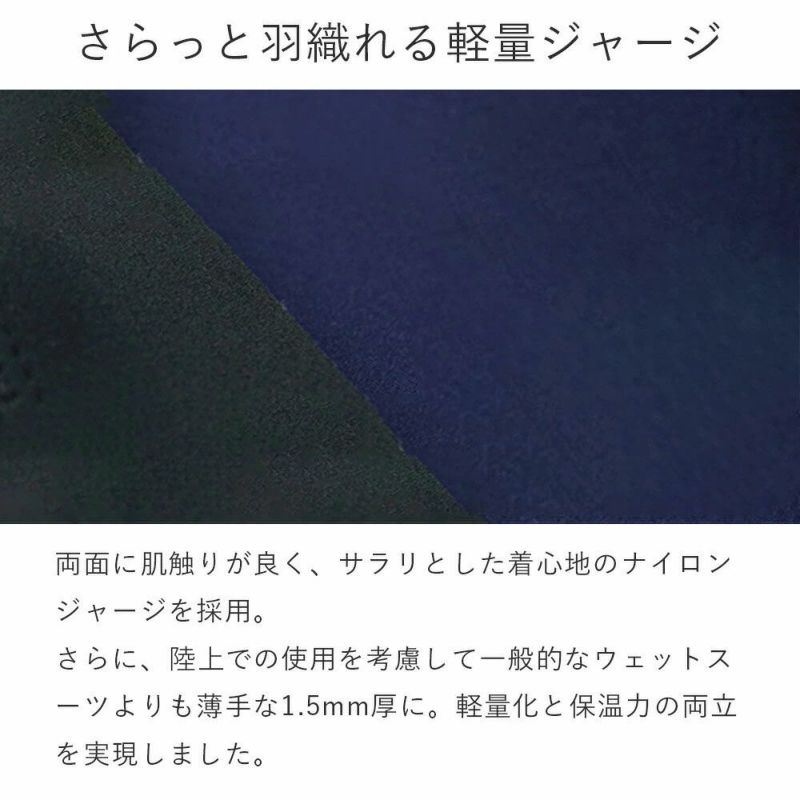 さらっと羽織れる軽量ジャージ

両面に肌触りが良く、サラリとした着心地のナイロンジャージを採用。
さらに、陸上での使用を考慮して一般的なウェットスーツよりも薄手な1.5mm厚に。軽量化と保温力の両立を実現しました。